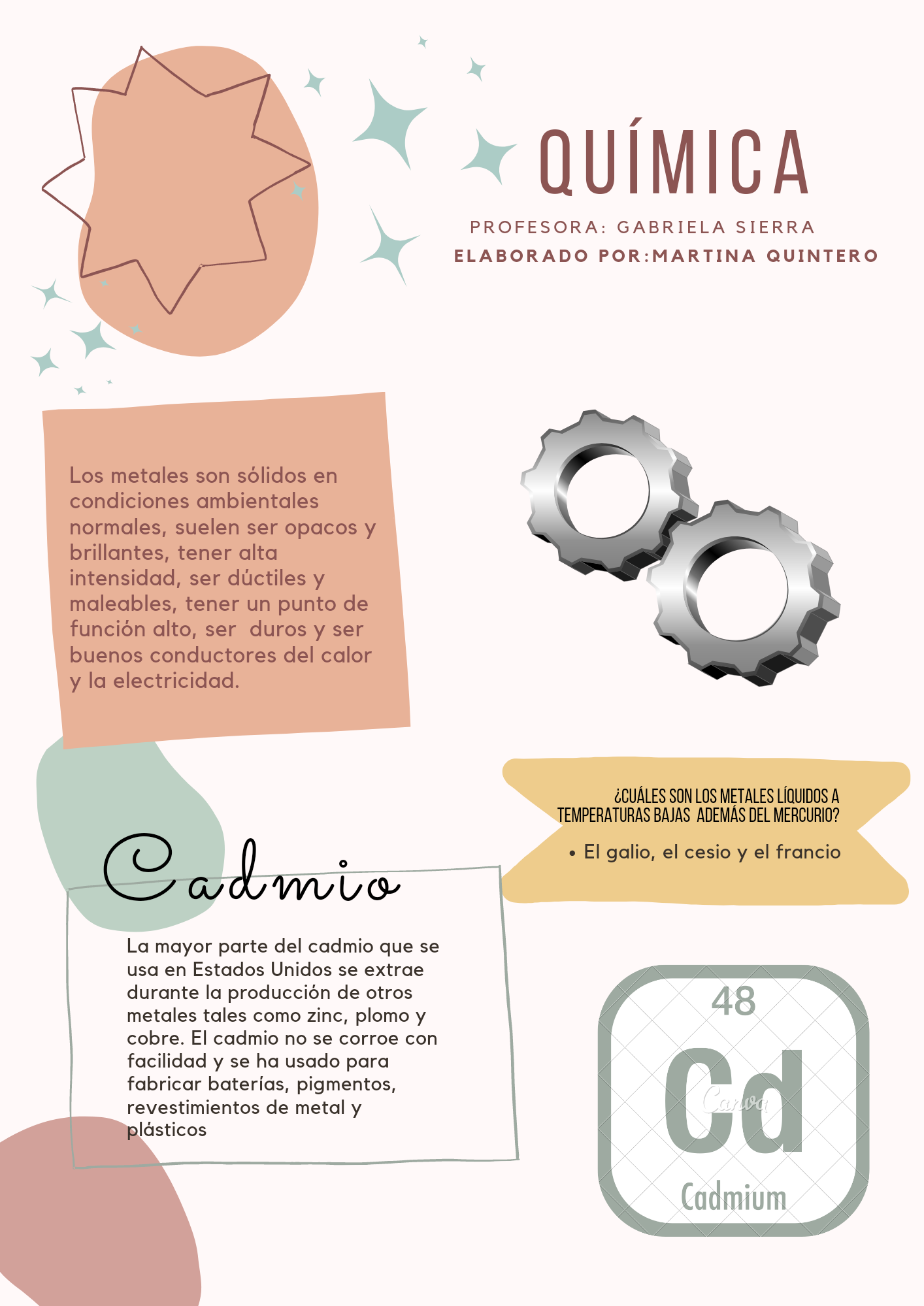 QUÍMICA

PROFESORA: GABRIELA SIERRA
ELABORADO POR:MARTINA QUINTERO

Los metales son sólidos en condiciones ambientales normales, suelen ser opacos y brillantes, tener alta intensidad, ser dúctiles y maleables, tener un punto de función alto, ser  duros y ser buenos conductores del calor y la electricidad.

¿CUÁLES SON LOS METALES LÍQUIDOS A TEMPERATURAS BAJAS  ADEMÁS DEL MERCURIO?

• El galio, el cesio y el francio

Cadmio

La mayor parte del cadmio que se usa en Estados Unidos se extrae durante la producción de otros metales tales como zinc, plomo y cobre. El cadmio no se corroe con facilidad y se ha usado para fabricar baterías, pigmentos, revestimientos de metal y plásticos

48
Cd
Cadmium

Canva